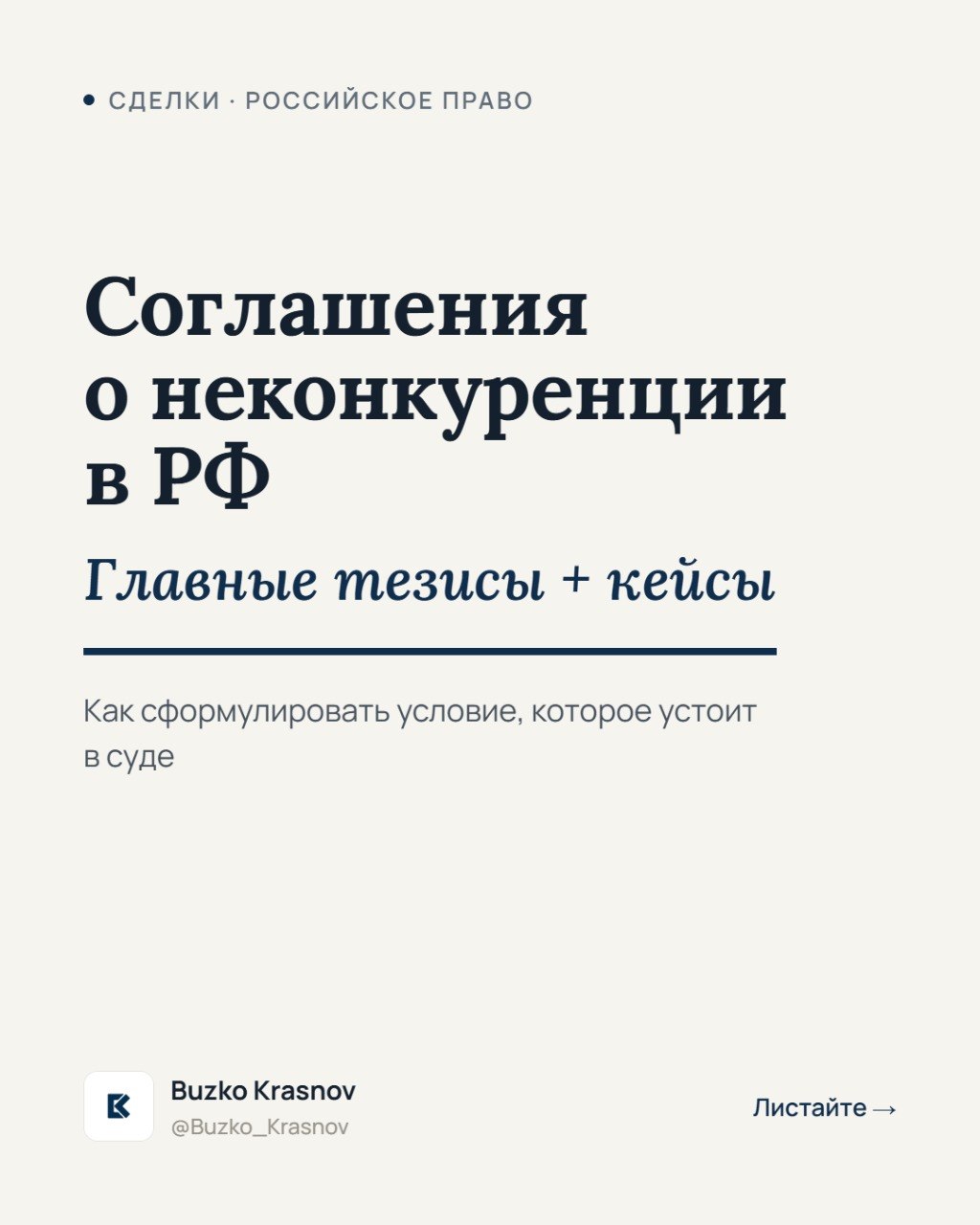 СДЕЛКИ · РОССИЙСКОЕ ПРАВО

Соглашения о неконкуренции в РФ

Главные тезисы + кейсы

Как сформулировать условие, которое устоит в суде

Buzko Krasnov
@Buzko_Krasnov

Листайте →